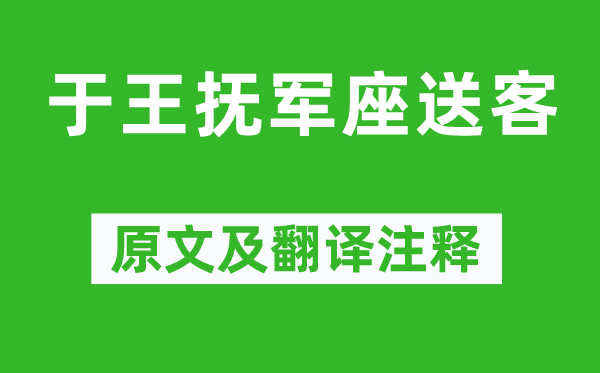 于王抚军座送客

原文及翻译注释